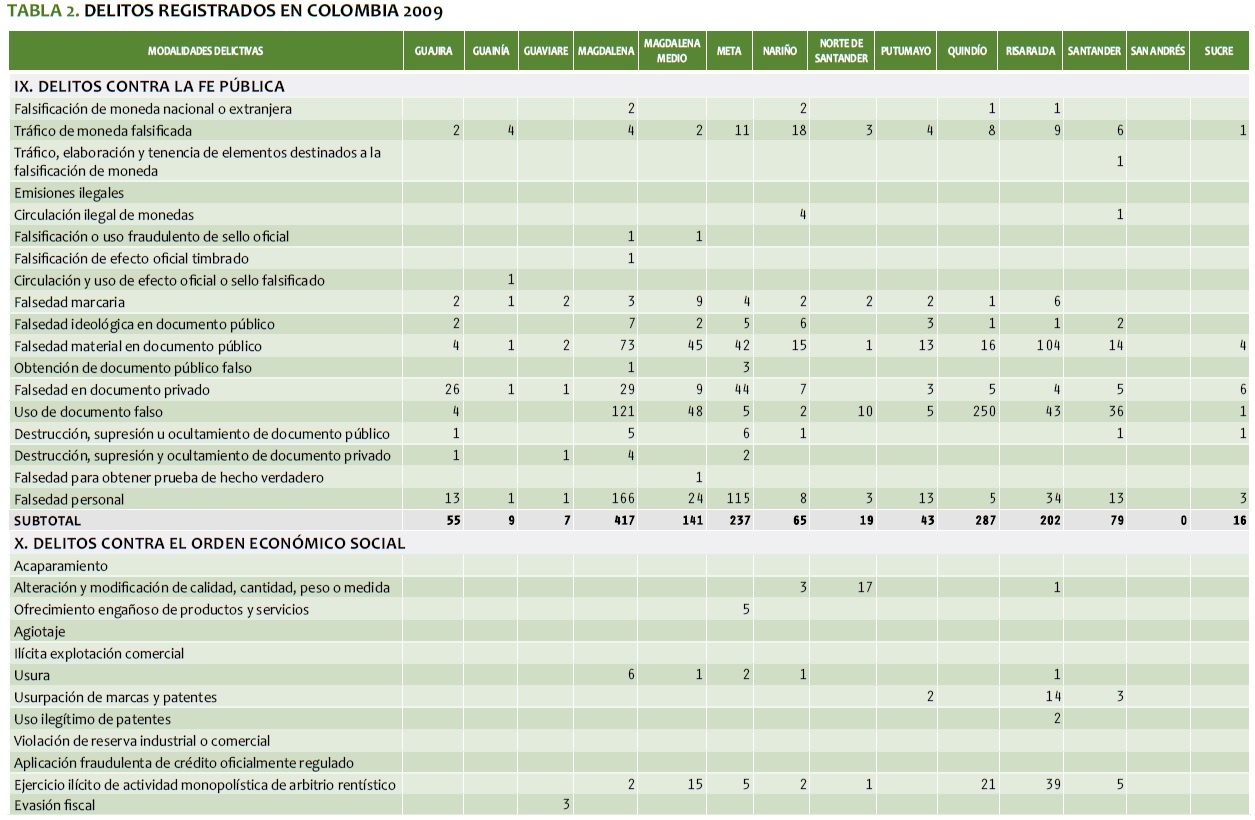 TABLA 2. DELITOS REGISTRADOS EN COLOMBIA 2009

| MODALIDADES DELICTIVAS | GUAJIRA | GUAINÍA | GUAVIARE | MAGDALENA | MAGDALENA MEDIO | META | NARIÑO | NORTE DE SANTANDER | PUTUMAYO | QUINDÍO | RISARALDA | SANTANDER | SAN ANDRÉS | SUCRE |
|---|---|---|---|---|---|---|---|---|---|---|---|---|---|---|
| IX. DELITOS CONTRA LA FE PÚBLICA | | | | | | | | | | | | | | |
| Falsificación de moneda nacional o extranjera | | | | 2 | | | 2 | | | 1 | 1 | | | |
| Tráfico de moneda falsificada | 2 | 4 | | 4 | 2 | 11 | 18 | 3 | 4 | 8 | 9 | 6 | | 1 |
| Tráfico, elaboración y tenencia de elementos destinados a la falsificación de moneda | | | | | | | | | | | | 1 | | |
| Emisiones ilegales | | | | | | | | | | | | | | |
| Circulación ilegal de monedas | | | | | | | 4 | | | | | 1 | | |
| Falsificación o uso fraudulento de sello oficial | | | | 1 | 1 | | | | | | | | | |
| Falsificación de efecto oficial timbrado | | | | 1 | | | | | | | | | | |
| Circulación y uso de efecto oficial o sello falsificado | | 1 | | | | | | | | | | | | |
| Falsedad marcaria | 2 | 1 | 2 | 3 | 9 | 4 | 2 | 2 | 2 | 1 | 6 | | | |
| Falsedad ideológica en documento público | 2 | | | 7 | 2 | 5 | 6 | | 3 | 1 | 1 | 2 | | |
| Falsedad material en documento público | 4 | 1 | 2 | 73 | 45 | 42 | 15 | 1 | 13 | 16 | 104 | 14 | | 4 |
| Obtención de documento público falso | | | | 1 | | 3 | | | | | | | | |
| Falsedad en documento privado | 26 | 1 | 1 | 29 | 9 | 44 | 7 | | 3 | 5 | 4 | 5 | | 6 |
| Uso de documento falso | 4 | | | 121 | 48 | 5 | 2 | 10 | 5 | 250 | 43 | 36 | | 1 |
| Destrucción, supresión u ocultamiento de documento público | 1 | | | 5 | | 6 | 1 | | | | | 1 | | 1 |
| Destrucción, supresión y ocultamiento de documento privado | 1 | | 1 | 4 | | 2 | | | | | | | | |
| Falsedad para obtener prueba de hecho verdadero | | | | | 1 | | | | | | | | | |
| Falsedad personal | 13 | 1 | 1 | 166 | 24 | 115 | 8 | 3 | 13 | 5 | 34 | 13 | | 3 |
| SUBTOTAL | 55 | 9 | 7 | 417 | 141 | 237 | 65 | 19 | 43 | 287 | 202 | 79 | 0 | 16 |
| X. DELITOS CONTRA EL ORDEN ECONÓMICO SOCIAL | | | | | | | | | | | | | | |
| Acaparamiento | | | | | | | | | | | | | | |
| Alteración y modificación de calidad, cantidad, peso o medida | | | | | | | 3 | 17 | | | 1 | | | |
| Ofrecimiento engañoso de productos y servicios | | | | | | 5 | | | | | | | | |
| Agiotaje | | | | | | | | | | | | | | |
| Ilícita explotación comercial | | | | | | | | | | | | | | |
| Usura | | | | 6 | 1 | 2 | 1 | | | | 1 | | | |
| Usurpación de marcas y patentes | | | | | | | | | 2 | | 14 | 3 | | |
| Uso ilegítimo de patentes | | | | | | | | | | | 2 | | | |
| Violación de reserva industrial o comercial | | | | | | | | | | | | | | |
| Aplicación fraudulenta de crédito oficialmente regulado | | | | | | | | | | | | | | |
| Ejercicio ilícito de actividad monopolística de arbitrio rentístico | | | | 2 | 15 | 5 | 2 | 1 | | 21 | 39 | 5 | | |
| Evasión fiscal | | | 3 | | | | | | | | | | | |